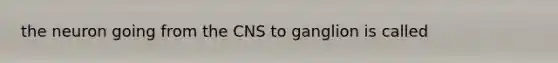 the neuron going from the CNS to ganglion is called